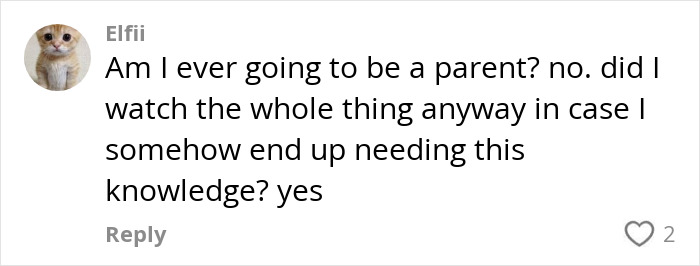 Elfii

Am I ever going to be a parent? no. did I watch the whole thing anyway in case I somehow end up needing this knowledge? yes

Reply

2